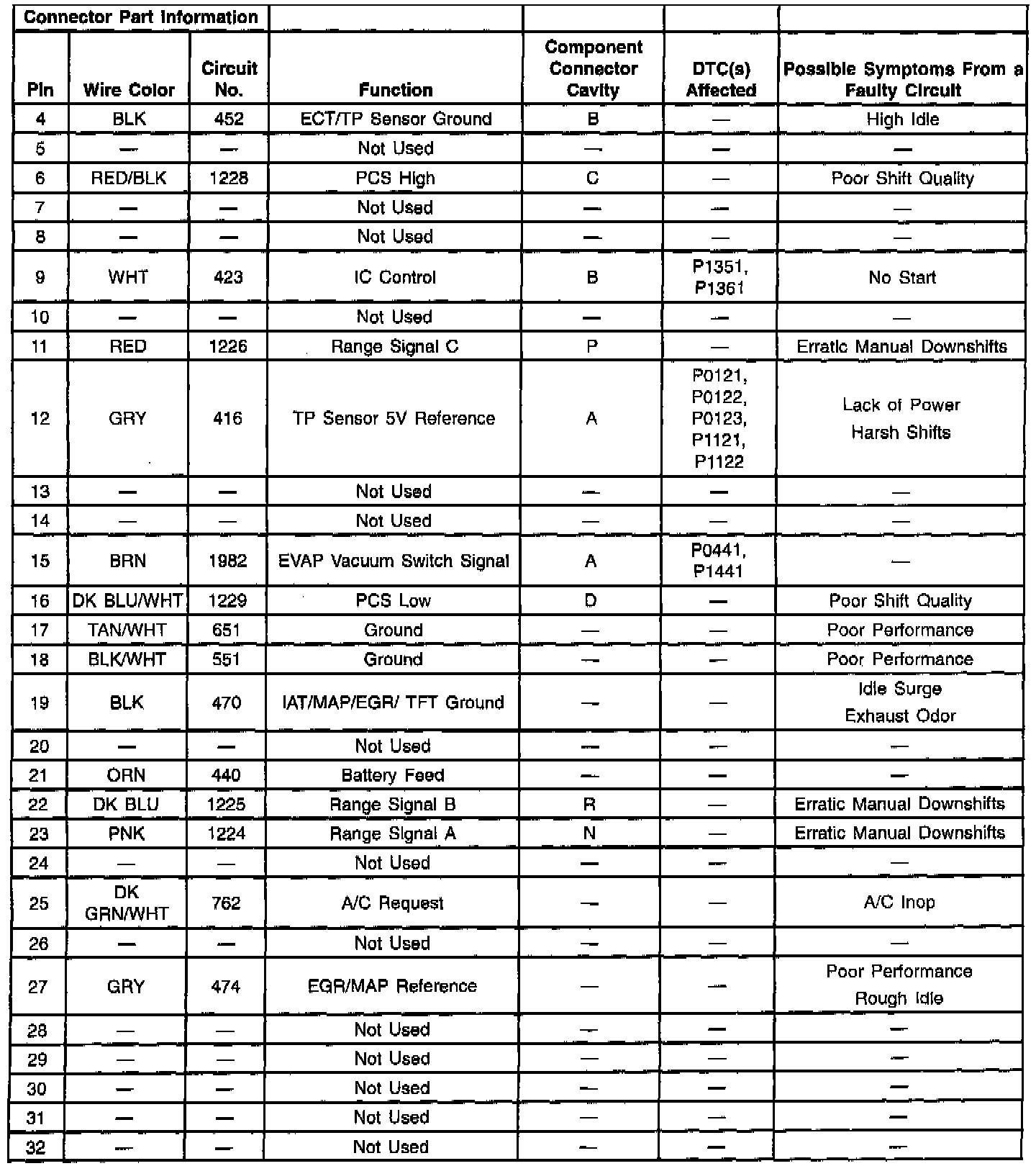 | Connector Part Information | | | | | | |
|---|---|---|---|---|---|---|
| Pin | Wire Color | Circuit No. | Function | Component Connector Cavity | DTC(s) Affected | Possible Symptoms From a Faulty Circuit |
| 4 | BLK | 452 | ECT/TP Sensor Ground | B | — | High Idle |
| 5 | — | — | Not Used | — | — | — |
| 6 | RED/BLK | 1228 | PCS High | C | — | Poor Shift Quality |
| 7 | — | — | Not Used | — | — | — |
| 8 | — | — | Not Used | — | — | — |
| 9 | WHT | 423 | IC Control | B | P1351, P1361 | No Start |
| 10 | — | — | Not Used | — | — | — |
| 11 | RED | 1226 | Range Signal C | P | — | Erratic Manual Downshifts |
| 12 | GRY | 416 | TP Sensor 5V Reference | A | P0121, P0122, P0123, P1121, P1122 | Lack of Power Harsh Shifts |
| 13 | — | — | Not Used | — | — | — |
| 14 | — | — | Not Used | — | — | — |
| 15 | BRN | 1982 | EVAP Vacuum Switch Signal | A | P0441, P1441 | — |
| 16 | DK BLU/WHT | 1229 | PCS Low | D | — | Poor Shift Quality |
| 17 | TAN/WHT | 651 | Ground | — | — | Poor Performance |
| 18 | BLK/WHT | 551 | Ground | — | — | Poor Performance |
| 19 | BLK | 470 | IAT/MAP/EGR/ TFT Ground | — | — | Idle Surge Exhaust Odor |
| 20 | — | — | Not Used | — | — | — |
| 21 | ORN | 440 | Battery Feed | — | — | — |
| 22 | DK BLU | 1225 | Range Signal B | R | — | Erratic Manual Downshifts |
| 23 | PNK | 1224 | Range Signal A | N | — | Erratic Manual Downshifts |
| 24 | — | — | Not Used | — | — | — |
| 25 | DK GRN/WHT | 762 | A/C Request | — | — | A/C Inop |
| 26 | — | — | Not Used | — | — | — |
| 27 | GRY | 474 | EGR/MAP Reference | — | — | Poor Performance Rough Idle |
| 28 | — | — | Not Used | — | — | — |
| 29 | — | — | Not Used | — | — | — |
| 30 | — | — | Not Used | — | — | — |
| 31 | — | — | Not Used | — | — | — |
| 32 | — | — | Not Used | — | — | — |